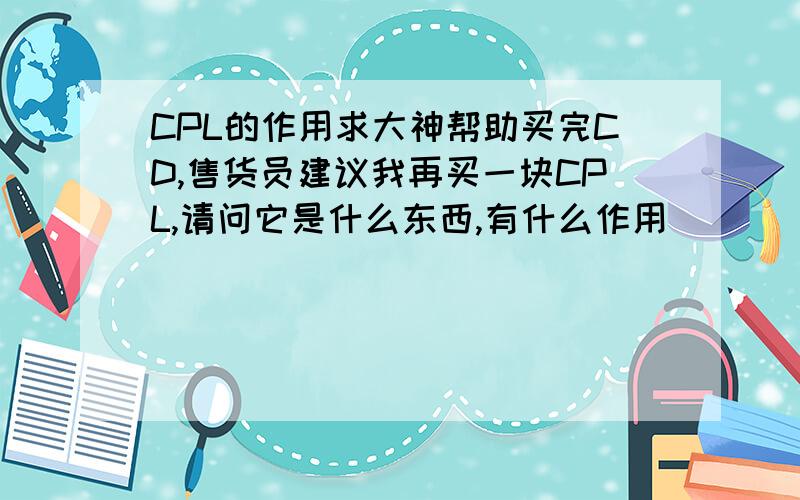 CPL的作用求大神帮助买完CD,售货员建议我再买一块CPL,请问它是什么东西,有什么作用